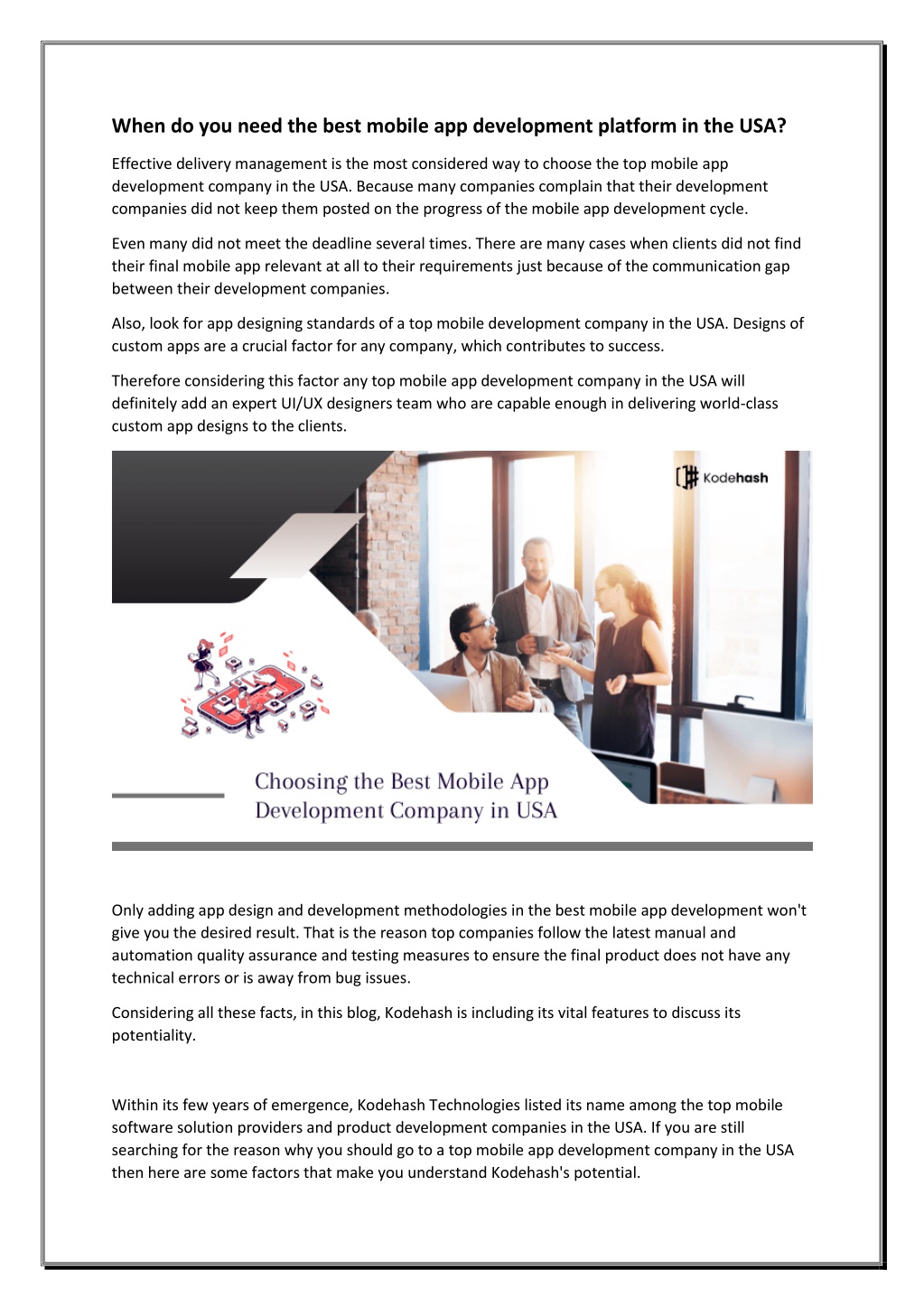 When do you need the best mobile app development platform in the USA?

Effective delivery management is the most considered way to choose the top mobile app development company in the USA. Because many companies complain that their development companies did not keep them posted on the progress of the mobile app development cycle.

Even many did not meet the deadline several times. There are many cases when clients did not find their final mobile app relevant at all to their requirements just because of the communication gap between their development companies.

Also, look for app designing standards of a top mobile development company in the USA. Designs of custom apps are a crucial factor for any company, which contributes to success.

Therefore considering this factor any top mobile app development company in the USA will definitely add an expert UI/UX designers team who are capable enough in delivering world-class custom app designs to the clients.

Kodehash

Choosing the Best Mobile App Development Company in USA

Only adding app design and development methodologies in the best mobile app development won't give you the desired result. That is the reason top companies follow the latest manual and automation quality assurance and testing measures to ensure the final product does not have any technical errors or is away from bug issues.

Considering all these facts, in this blog, Kodehash is including its vital features to discuss its potentiality.

Within its few years of emergence, Kodehash Technologies listed its name among the top mobile software solution providers and product development companies in the USA. If you are still searching for the reason why you should go to a top mobile app development company in the USA then here are some factors that make you understand Kodehash's potential.